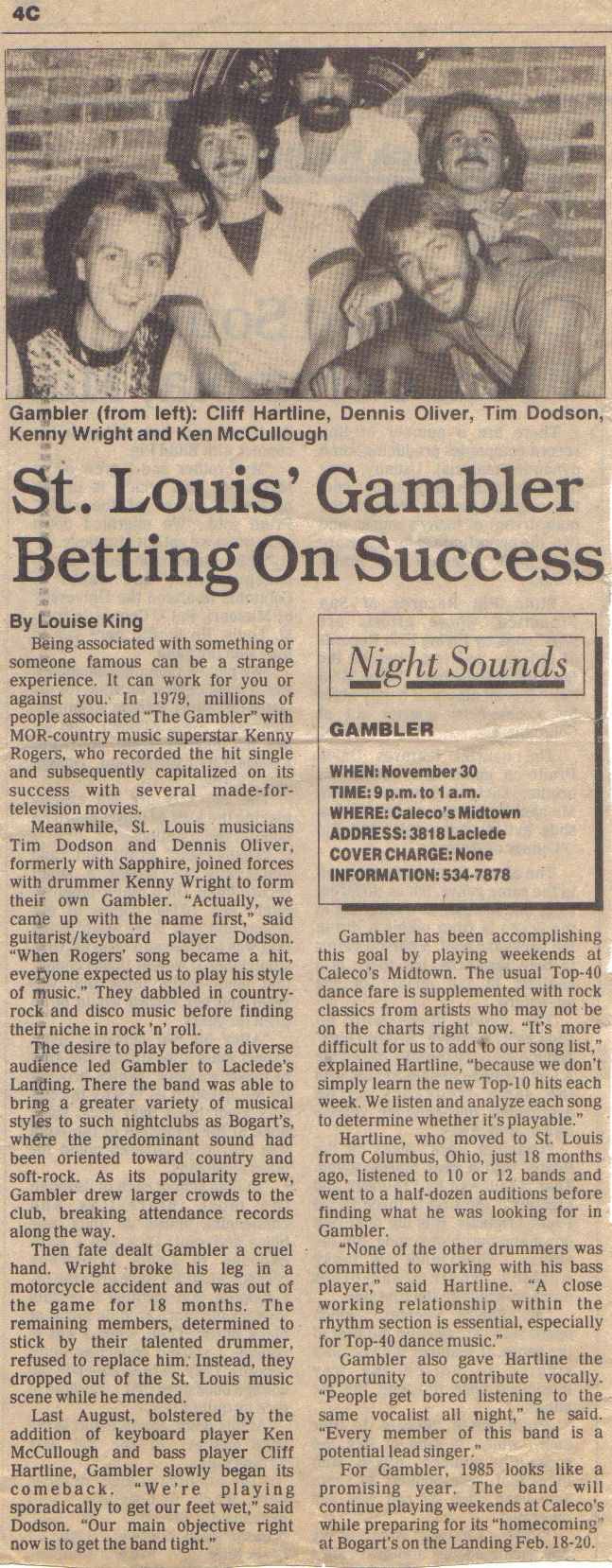 4C

Gambler (from left): Cliff Hartline, Dennis Oliver, Tim Dodson, Kenny Wright and Ken McCullough

St. Louis' Gambler Betting On Success

By Louise King

Being associated with something or someone famous can be a strange experience. It can work for you or against you. In 1979, millions of people associated "The Gambler" with MOR-country music superstar Kenny Rogers, who recorded the hit single and subsequently capitalized on its success with several made-for-television movies.

Meanwhile, St. Louis musicians Tim Dodson and Dennis Oliver, formerly with Sapphire, joined forces with drummer Kenny Wright to form their own Gambler. "Actually, we came up with the name first," said guitarist/keyboard player Dodson. "When Rogers' song became a hit, everyone expected us to play his style of music." They dabbled in country-rock and disco music before finding their niche in rock 'n' roll.

The desire to play before a diverse audience led Gambler to Laclede's Landing. There the band was able to bring a greater variety of musical styles to such nightclubs as Bogart's, where the predominant sound had been oriented toward country and soft-rock. As its popularity grew, Gambler drew larger crowds to the club, breaking attendance records along the way.

Then fate dealt Gambler a cruel hand. Wright broke his leg in a motorcycle accident and was out of the game for 18 months. The remaining members, determined to stick by their talented drummer, refused to replace him. Instead, they dropped out of the St. Louis music scene while he mended.

Last August, bolstered by the addition of keyboard player Ken McCullough and bass player Cliff Hartline, Gambler slowly began its comeback. "We're playing sporadically to get our feet wet," said Dodson. "Our main objective right now is to get the band tight."

Night Sounds

GAMBLER

WHEN: November 30
TIME: 9 p.m. to 1 a.m.
WHERE: Caleco's Midtown
ADDRESS: 3818 Laclede
COVER CHARGE: None
INFORMATION: 534-7878

Gambler has been accomplishing this goal by playing weekends at Caleco's Midtown. The usual Top-40 dance fare is supplemented with rock classics from artists who may not be on the charts right now. "It's more difficult for us to add to our song list," explained Hartline, "because we don't simply learn the new Top-10 hits each week. We listen and analyze each song to determine whether it's playable."

Hartline, who moved to St. Louis from Columbus, Ohio, just 18 months ago, listened to 10 or 12 bands and went to a half-dozen auditions before finding what he was looking for in Gambler.

"None of the other drummers was committed to working with his bass player," said Hartline. "A close working relationship within the rhythm section is essential, especially for Top-40 dance music."

Gambler also gave Hartline the opportunity to contribute vocally. "People get bored listening to the same vocalist all night," he said. "Every member of this band is a potential lead singer."

For Gambler, 1985 looks like a promising year. The band will continue playing weekends at Caleco's while preparing for its "homecoming" at Bogart's on the Landing Feb. 18-20.